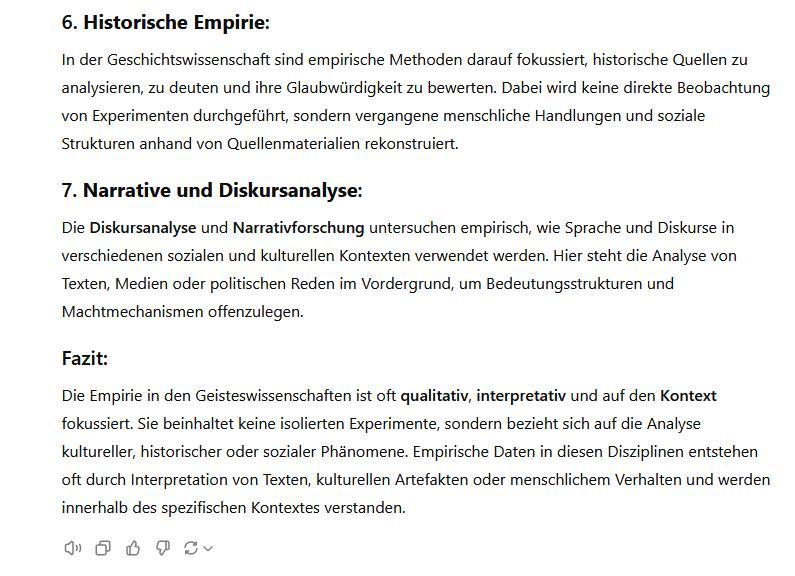 6. Historische Empirie:

In der Geschichtswissenschaft sind empirische Methoden darauf fokussiert, historische Quellen zu analysieren, zu deuten und ihre Glaubwürdigkeit zu bewerten. Dabei wird keine direkte Beobachtung von Experimenten durchgeführt, sondern vergangene menschliche Handlungen und soziale Strukturen anhand von Quellenmaterialien rekonstruiert.

7. Narrative und Diskursanalyse:

Die Diskursanalyse und Narrativforschung untersuchen empirisch, wie Sprache und Diskurse in verschiedenen sozialen und kulturellen Kontexten verwendet werden. Hier steht die Analyse von Texten, Medien oder politischen Reden im Vordergrund, um Bedeutungsstrukturen und Machtmechanismen offenzulegen.

Fazit:

Die Empirie in den Geisteswissenschaften ist oft qualitativ, interpretativ und auf den Kontext fokussiert. Sie beinhaltet keine isolierten Experimente, sondern bezieht sich auf die Analyse kultureller, historischer oder sozialer Phänomene. Empirische Daten in diesen Disziplinen entstehen oft durch Interpretation von Texten, kulturellen Artefakten oder menschlichem Verhalten und werden innerhalb des spezifischen Kontextes verstanden.